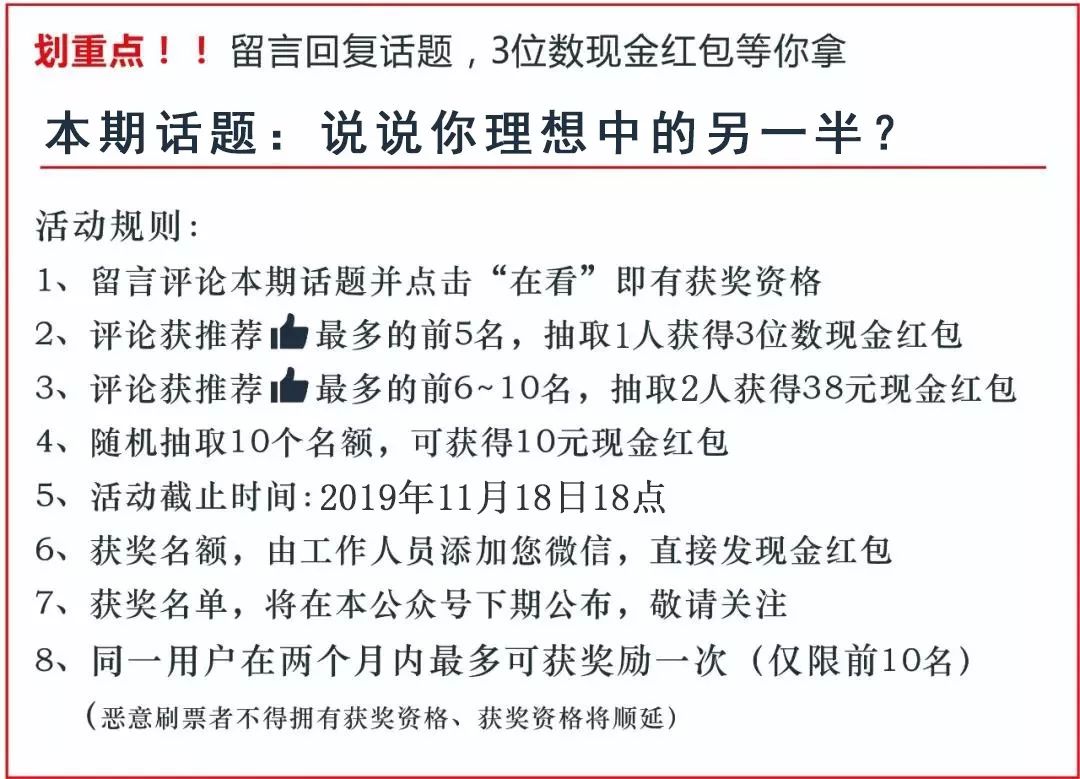 划重点！！留言回复话题，3位数现金红包等你拿

本期话题：说说你理想中的另一半？

活动规则：
1、留言评论本期话题并点击“在看”即有获奖资格
2、评论获推荐最多的前5名，抽取1人获得3位数现金红包
3、评论获推荐最多的前6~10名，抽取2人获得38元现金红包
4、随机抽取10个名额，可获得10元现金红包
5、活动截止时间:2019年11月18日18点
6、获奖名额，由工作人员添加您微信，直接发现金红包
7、获奖名单，将在本公众号下期公布，敬请关注
8、同一用户在两个月内最多可获奖励一次（仅限前10名）
（恶意刷票者不得拥有获奖资格、获奖资格将顺延）